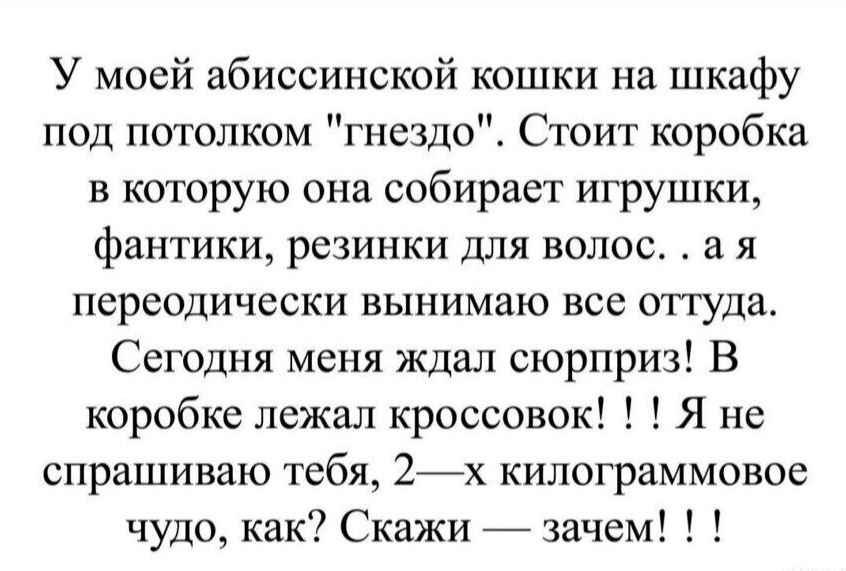 У моей абиссинской кошки на шкафу под потолком "гнездо". Стоит коробка в которую она собирает игрушки, фантики, резинки для волос. . а я переодически вынимаю все оттуда. Сегодня меня ждал сюрприз! В коробке лежал кроссовок! ! ! Я не спрашиваю тебя, 2—х килограммовое чудо, как? Скажи — зачем! ! !